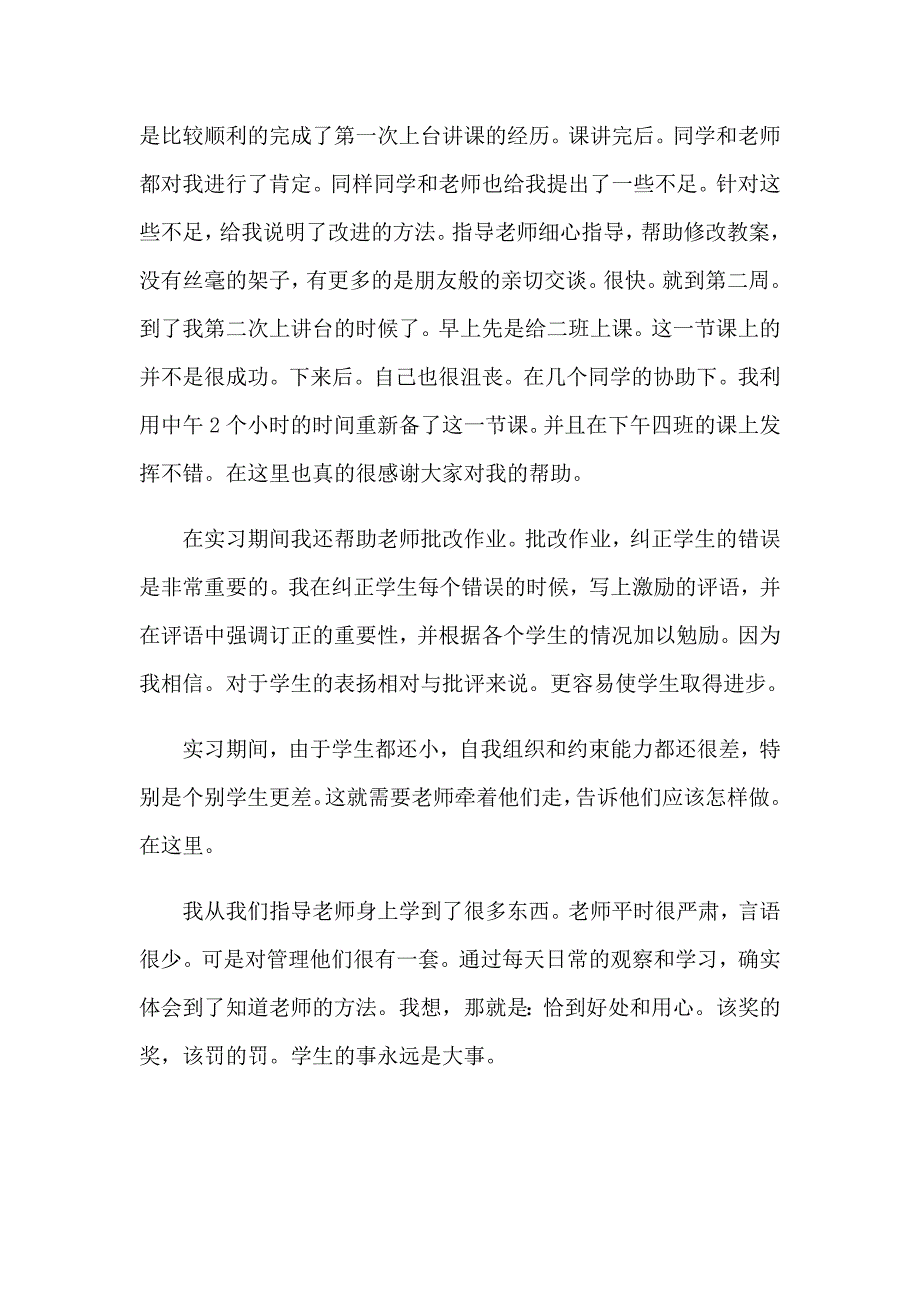 是比较顺利的完成了第一次上台讲课的经历。课讲完后。同学和老师都对我进行了肯定。同样同学和老师也给我提出了一些不足。针对这些不足，给我说明了改进的方法。指导老师细心指导，帮助修改教案，没有丝毫的架子，有更多的是朋友般的亲切交谈。很快。就到第二周。到了我第二次上讲台的时候了。早上先是给二班上课。这一节课上的并不是很成功。下来后。自己也很沮丧。在几个同学的协助下。我利用中午 2 个小时的时间重新备了这一节课。并且在下午四班的课上发挥不错。在这里也真的很感谢大家对我的帮助。

在实习期间我还帮助老师批改作业。批改作业，纠正学生的错误是非常重要的。我在纠正学生每个错误的时候，写上激励的评语，并在评语中强调订正的重要性，并根据各个学生的情况加以勉励。因为我相信。对于学生的表扬相对与批评来说。更容易使学生取得进步。

实习期间，由于学生都还小，自我组织和约束能力都还很差，特别是个别学生更差。这就需要老师牵着他们走，告诉他们应该怎样做。在这里。

我从我们指导老师身上学到了很多东西。老师平时很严肃，言语很少。可是对管理他们很有一套。通过每天日常的观察和学习，确实体会到了知道老师的方法。我想，那就是：恰到好处和用心。该奖的奖，该罚的罚。学生的事永远是大事。